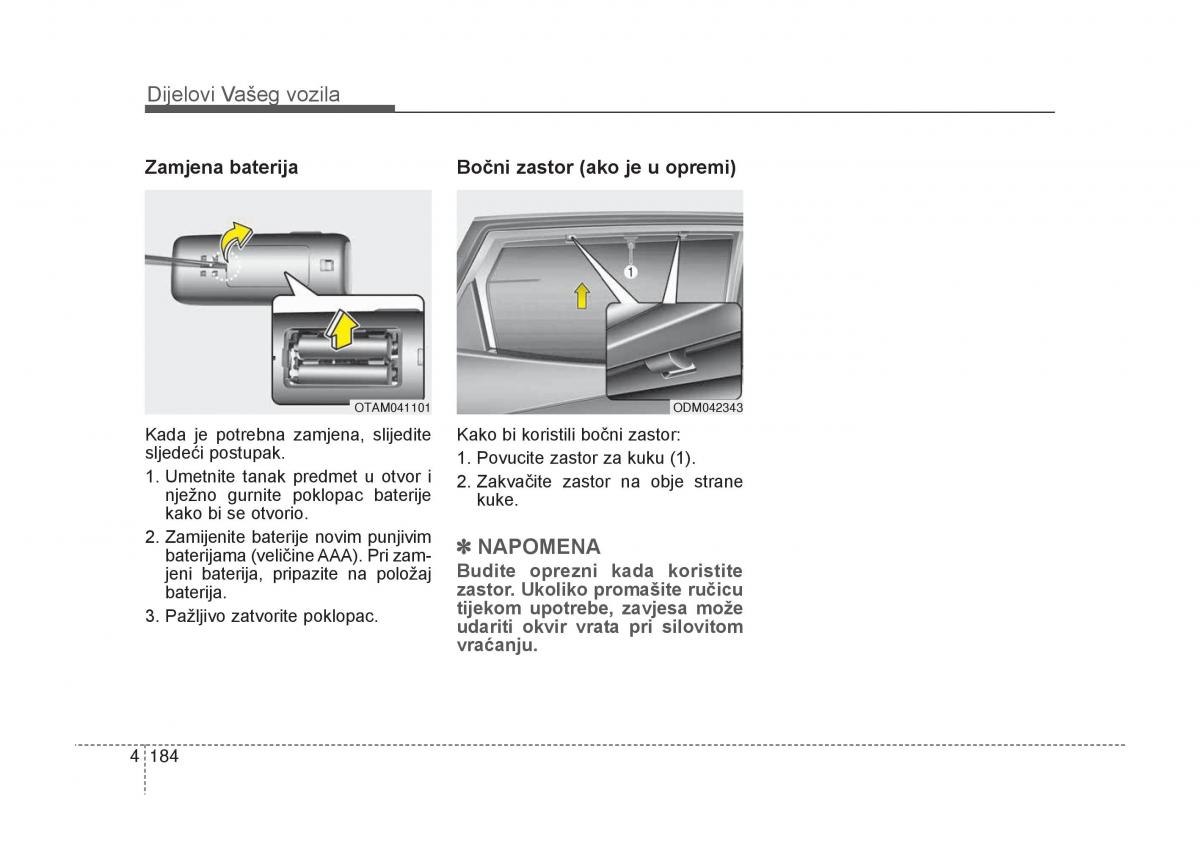 Dijelovi Vašeg vozila

Zamjena baterija

OTAM041101

Kada je potrebna zamjena, slijedite sljedeći postupak.

1. Umetnite tanak predmet u otvor i nježno gurnite poklopac baterije kako bi se otvorio.
2. Zamijenite baterije novim punjivim baterijama (veličine AAA). Pri zamjeni baterija, pripazite na položaj baterija.
3. Pažljivo zatvorite poklopac.

Bočni zastor (ako je u opremi)

1

ODM042343

Kako bi koristili bočni zastor:

1. Povucite zastor za kuku (1).
2. Zakvačite zastor na obje strane kuke.

✽ NAPOMENA

Budite oprezni kada koristite zastor. Ukoliko promašite ručicu tijekom upotrebe, zavjesa može udariti okvir vrata pri silovitom vraćanju.

4 184